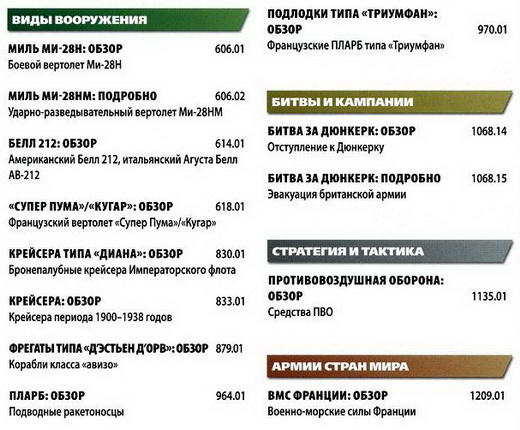 ВИДЫ ВООРУЖЕНИЯ

МИЛЬ МИ-28Н: ОБЗОР 606.01
Боевой вертолет Ми-28Н

МИЛЬ МИ-28НМ: ПОДРОБНО 606.02
Ударно-разведывательный вертолет Ми-28НМ

БЕЛЛ 212: ОБЗОР 614.01
Американский Белл 212, итальянский Агуста Белл АВ-212

«СУПЕР ПУМА»/«КУГАР»: ОБЗОР 618.01
Французский вертолет «Супер Пума»/«Кугар»

КРЕЙСЕРА ТИПА «ДИАНА»: ОБЗОР 830.01
Бронепалубные крейсера Императорского флота

КРЕЙСЕРА: ОБЗОР 833.01
Крейсера периода 1900–1938 годов

ФРЕГАТЫ ТИПА «Д'ЭСТЬЕН Д'ОРВ»: ОБЗОР 879.01
Корабли класса «авизо»

ПЛАРБ: ОБЗОР 964.01
Подводные ракетоносцы

ПОДЛОДКИ ТИПА «ТРИУМФАН»: ОБЗОР 970.01
Французские ПЛАРБ типа «Триумфан»

БИТВЫ И КАМПАНИИ

БИТВА ЗА ДЮНКЕРК: ОБЗОР 1068.14
Отступление к Дюнкерку

БИТВА ЗА ДЮНКЕРК: ПОДРОБНО 1068.15
Эвакуация британской армии

СТРАТЕГИЯ И ТАКТИКА

ПРОТИВОВОЗДУШНАЯ ОБОРОНА: ОБЗОР 1135.01
Средства ПВО

АРМИИ СТРАН МИРА

ВМС ФРАНЦИИ: ОБЗОР 1209.01
Военно-морские силы Франции